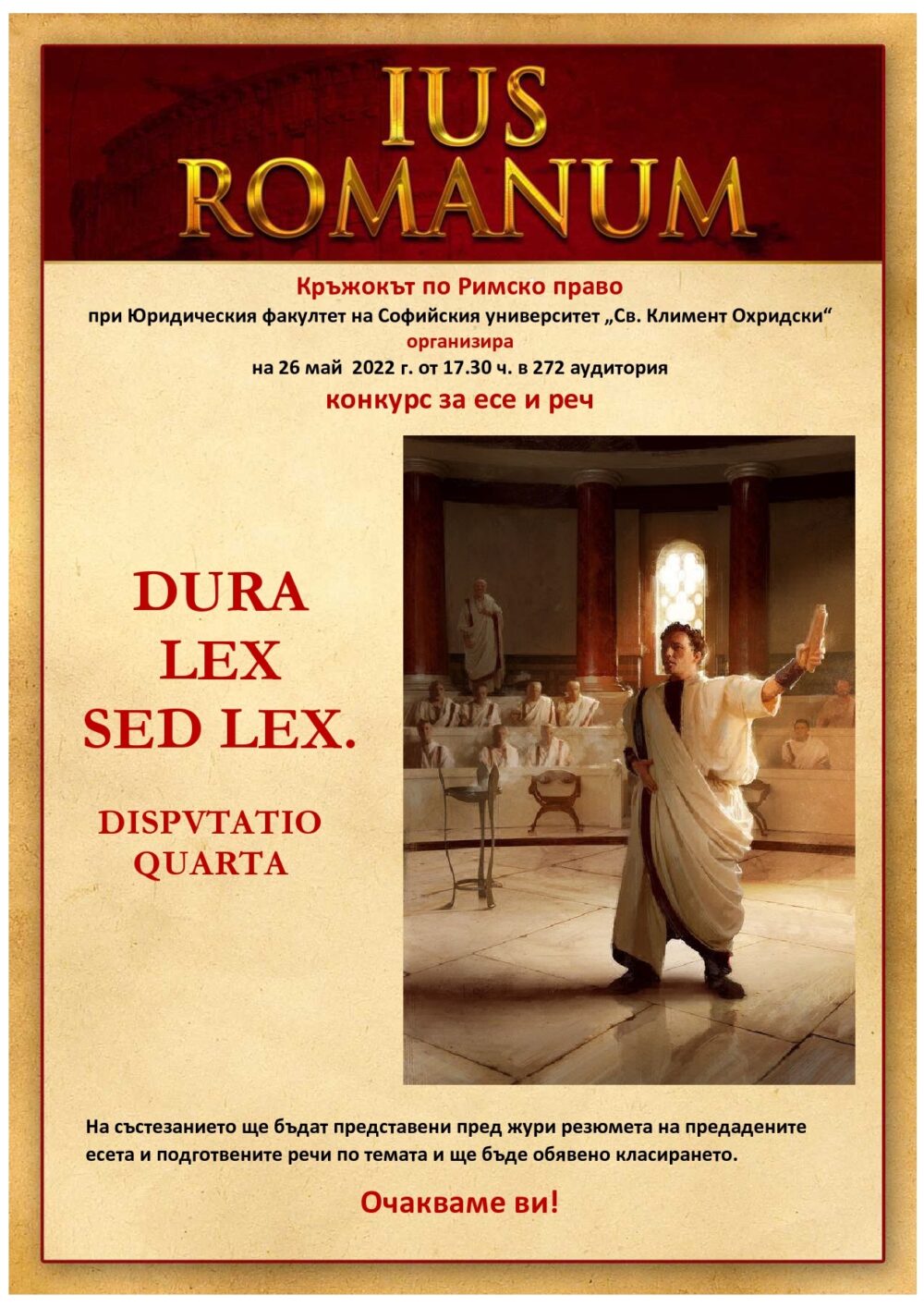 IUS ROMANUM

Кръжокът по Римско право

при Юридическия факултет на Софийския университет „Св. Климент Охридски“

организира

на 26 май 2022 г. от 17.30 ч. в 272 аудитория

конкурс за есе и реч

DURA
LEX
SED LEX.

DISPVTATIO
QUARTA

На състезанието ще бъдат представени пред жури резюмета на предадените есета и подготвените речи по темата и ще бъде обявено класирането.

Очакваме ви!